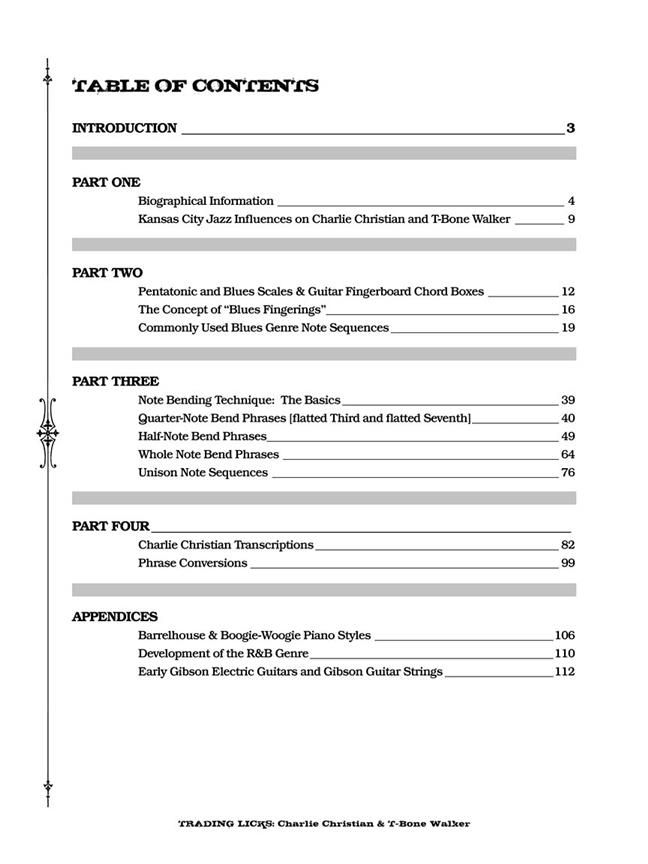 TABLE OF CONTENTS

INTRODUCTION 3

PART ONE

Biographical Information 4

Kansas City Jazz Influences on Charlie Christian and T-Bone Walker 9

PART TWO

Pentatonic and Blues Scales & Guitar Fingerboard Chord Boxes 12

The Concept of "Blues Fingerings" 16

Commonly Used Blues Genre Note Sequences 19

PART THREE

Note Bending Technique: The Basics 39

Quarter-Note Bend Phrases [flatted Third and flatted Seventh] 40

Half-Note Bend Phrases 49

Whole Note Bend Phrases 64

Unison Note Sequences 76

PART FOUR

Charlie Christian Transcriptions 82

Phrase Conversions 99

APPENDICES

Barrelhouse & Boogie-Woogie Piano Styles 106

Development of the R&B Genre 110

Early Gibson Electric Guitars and Gibson Guitar Strings 112

TRADING LICKS: Charlie Christian & T-Bone Walker